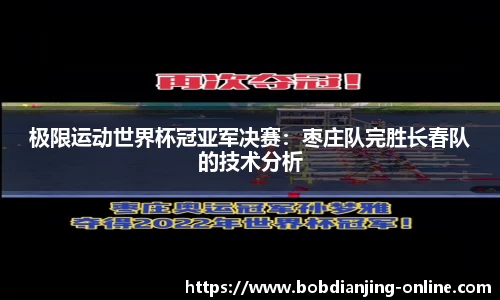 再次夺冠！

极限运动世界杯冠亚军决赛：枣庄队完胜长春队的技术分析

枣庄奥运冠军孙梦雅
夺得2022年世界杯冠军！

https://www.bobdianjing-online.com